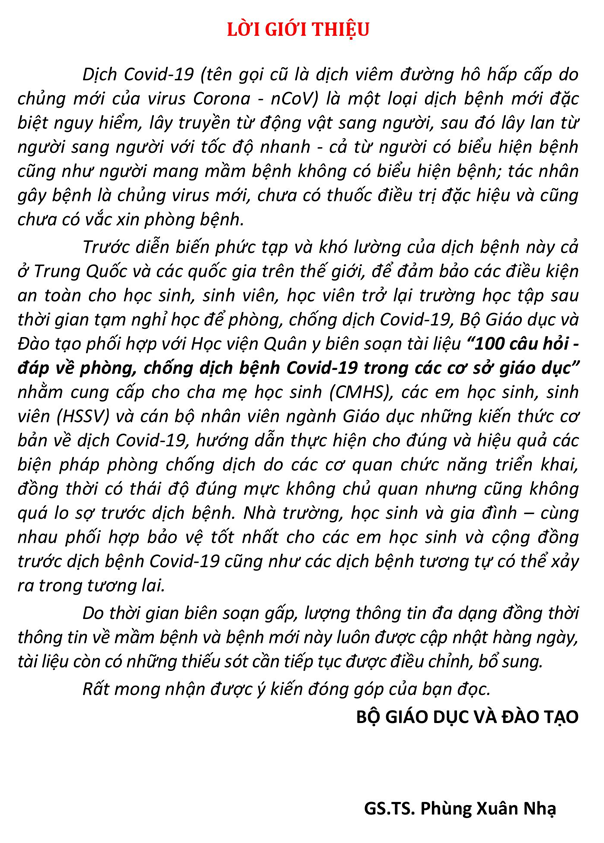 LỜI GIỚI THIỆU

Dịch Covid-19 (tên gọi cũ là dịch viêm đường hô hấp cấp do chủng mới của virus Corona - nCoV) là một loại dịch bệnh mới đặc biệt nguy hiểm, lây truyền từ động vật sang người, sau đó lây lan từ người sang người với tốc độ nhanh - cả từ người có biểu hiện bệnh cũng như người mang mầm bệnh không có biểu hiện bệnh; tác nhân gây bệnh là chủng virus mới, chưa có thuốc điều trị đặc hiệu và cũng chưa có vắc xin phòng bệnh.

Trước diễn biến phức tạp và khó lường của dịch bệnh này cả ở Trung Quốc và các quốc gia trên thế giới, để đảm bảo các điều kiện an toàn cho học sinh, sinh viên, học viên trở lại trường học tập sau thời gian tạm nghỉ học để phòng, chống dịch Covid-19, Bộ Giáo dục và Đào tạo phối hợp với Học viện Quân y biên soạn tài liệu "100 câu hỏi - đáp về phòng, chống dịch bệnh Covid-19 trong các cơ sở giáo dục" nhằm cung cấp cho cha mẹ học sinh (CMHS), các em học sinh, sinh viên (HSSV) và cán bộ nhân viên ngành Giáo dục những kiến thức cơ bản về dịch Covid-19, hướng dẫn thực hiện cho đúng và hiệu quả các biện pháp phòng chống dịch do các cơ quan chức năng triển khai, đồng thời có thái độ đúng mực không chủ quan nhưng cũng không quá lo sợ trước dịch bệnh. Nhà trường, học sinh và gia đình – cùng nhau phối hợp bảo vệ tốt nhất cho các em học sinh và cộng đồng trước dịch bệnh Covid-19 cũng như các dịch bệnh tương tự có thể xảy ra trong tương lai.

Do thời gian biên soạn gấp, lượng thông tin đa dạng đồng thời thông tin về mầm bệnh và bệnh mới này luôn được cập nhật hàng ngày, tài liệu còn có những thiếu sót cần tiếp tục được điều chỉnh, bổ sung.

Rất mong nhận được ý kiến đóng góp của bạn đọc.

BỘ GIÁO DỤC VÀ ĐÀO TẠO

GS.TS. Phùng Xuân Nhạ